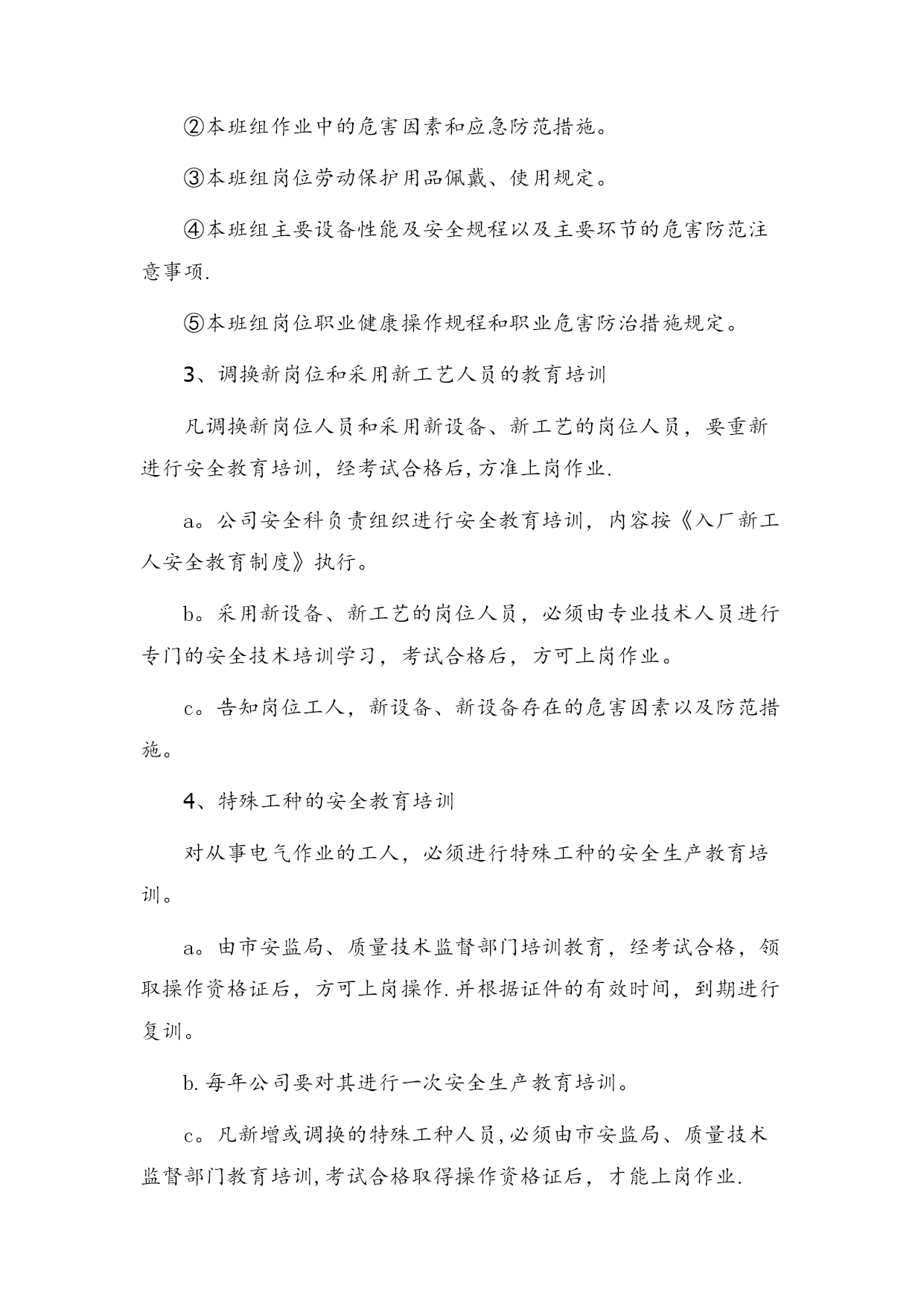 ②本班组作业中的危害因素和应急防范措施。

③本班组岗位劳动保护用品佩戴、使用规定。

④本班组主要设备性能及安全规程以及主要环节的危害防范注意事项.

⑤本班组岗位职业健康操作规程和职业危害防治措施规定。

3、调换新岗位和采用新工艺人员的教育培训

凡调换新岗位人员和采用新设备、新工艺的岗位人员，要重新进行安全教育培训，经考试合格后，方准上岗作业.

a。公司安全科负责组织进行安全教育培训，内容按《入厂新工人安全教育制度》执行。

b。采用新设备、新工艺的岗位人员，必须由专业技术人员进行专门的安全技术培训学习，考试合格后，方可上岗作业。

c。告知岗位工人，新设备、新设备存在的危害因素以及防范措施。

4、特殊工种的安全教育培训

对从事电气作业的工人，必须进行特殊工种的安全生产教育培训。

a。由市安监局、质量技术监督部门培训教育，经考试合格，领取操作资格证后，方可上岗操作.并根据证件的有效时间，到期进行复训。

b.每年公司要对其进行一次安全生产教育培训。

c。凡新增或调换的特殊工种人员,必须由市安监局、质量技术监督部门教育培训,考试合格取得操作资格证后，才能上岗作业.